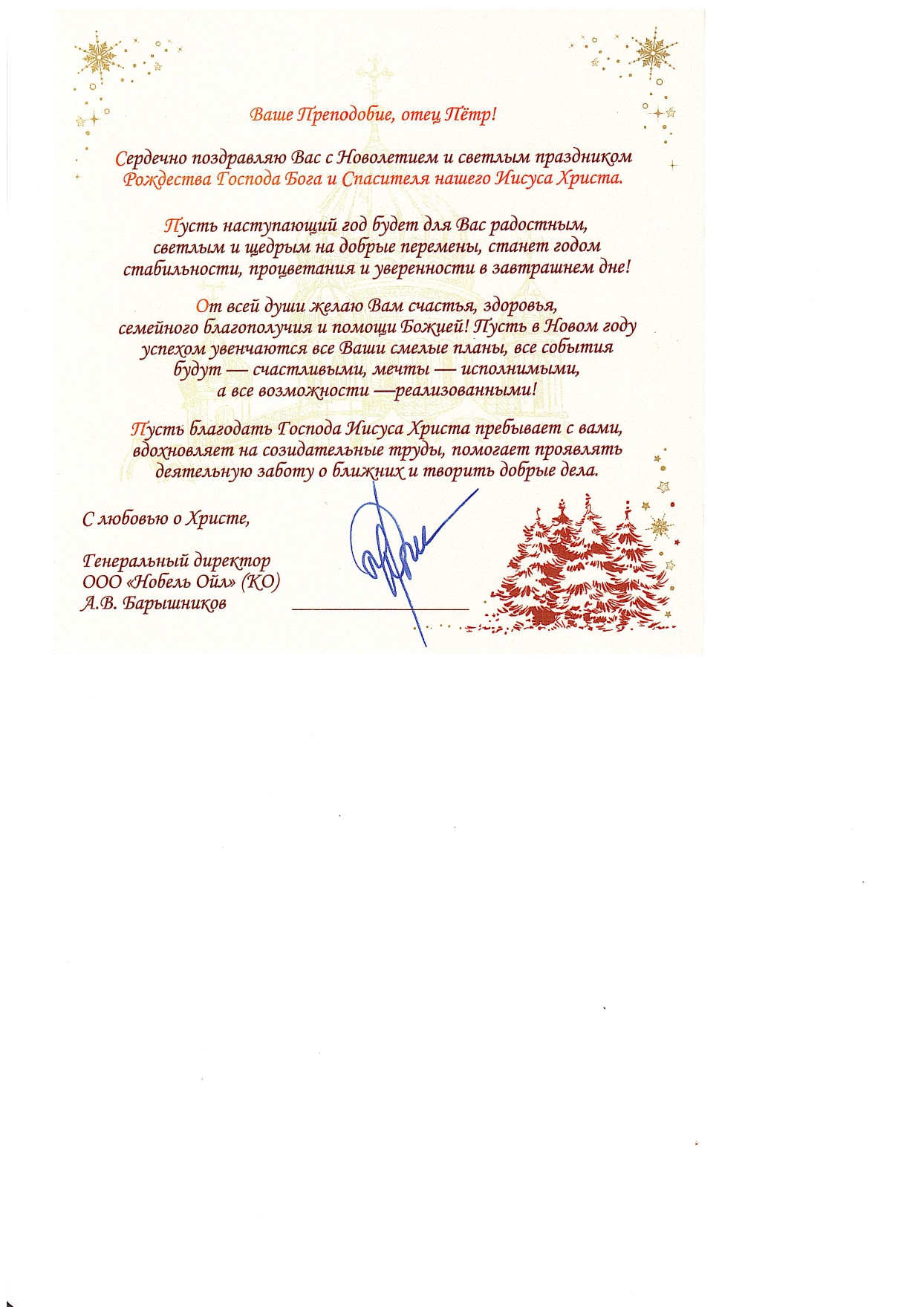 Ваше Преподобие, отец Пётр!

Сердечно поздравляю Вас с Новолетием и светлым праздником Рождества Господа Бога и Спасителя нашего Иисуса Христа.

Пусть наступающий год будет для Вас радостным, светлым и щедрым на добрые перемены, станет годом стабильности, процветания и уверенности в завтрашнем дне!

От всей души желаю Вам счастья, здоровья, семейного благополучия и помощи Божией! Пусть в Новом году успехом увенчаются все Ваши смелые планы, все события будут — счастливыми, мечты — исполнимыми, а все возможности —реализованными!

Пусть благодать Господа Иисуса Христа пребывает с вами, вдохновляет на созидательные труды, помогает проявлять деятельную заботу о ближних и творить добрые дела.

С любовью о Христе,

Генеральный директор
ООО «Нобель Ойл» (КО)
А.В. Барышников